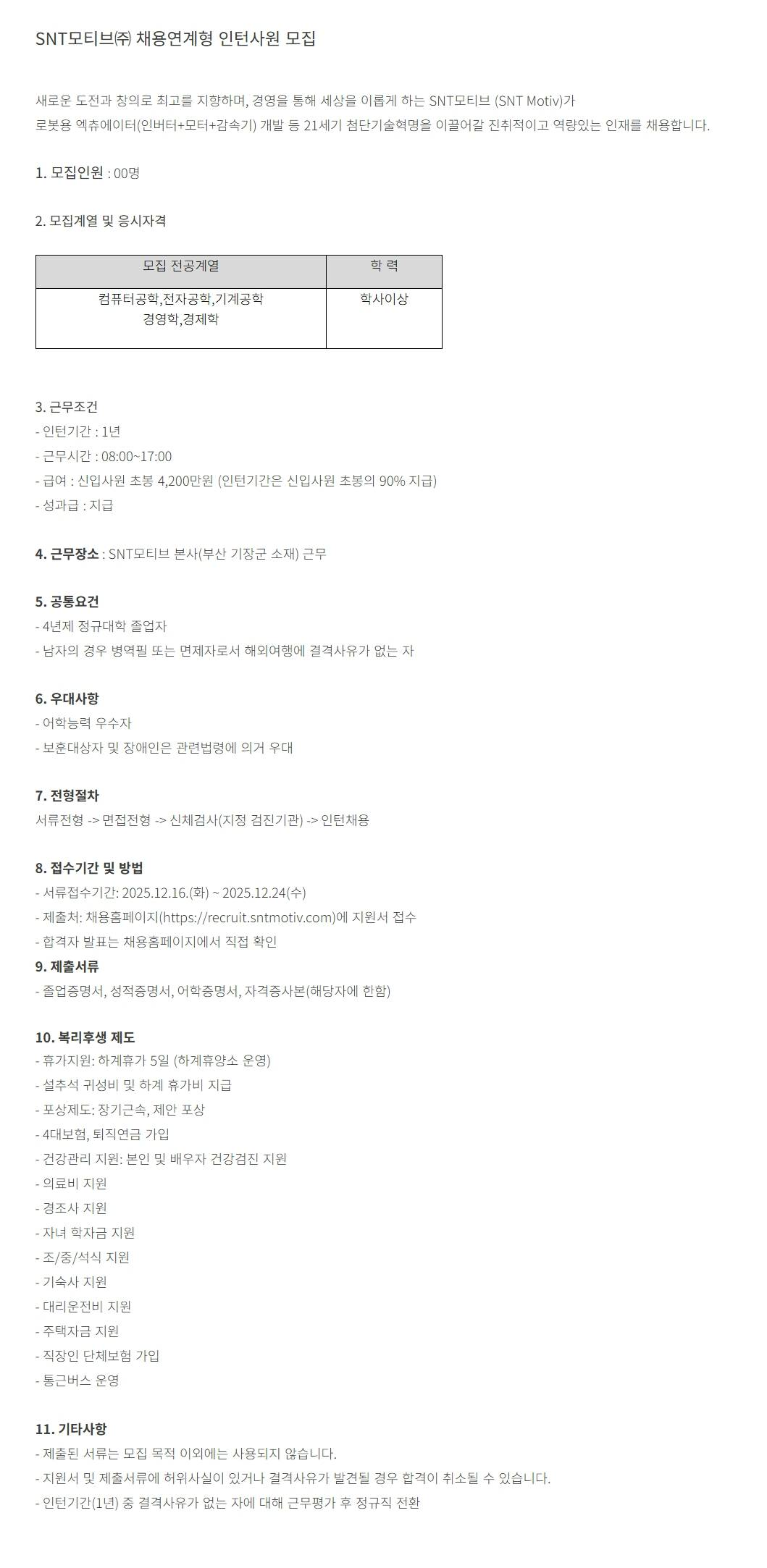 SNT모티브㈜ 채용연계형 인턴사원 모집

새로운 도전과 창의로 최고를 지향하며, 경영을 통해 세상을 이롭게 하는 SNT모티브 (SNT Motiv)가
로봇용 엑츄에이터(인버터+모터+감속기) 개발 등 21세기 첨단기술혁명을 이끌어갈 진취적이고 역량있는 인재를 채용합니다.

1. 모집인원 : 00명

2. 모집계열 및 응시자격

| 모집 전공계열 | 학 력 |
|---|---|
| 컴퓨터공학,전자공학,기계공학 경영학,경제학 | 학사이상 |

3. 근무조건
- 인턴기간 : 1년
- 근무시간 : 08:00~17:00
- 급여 : 신입사원 초봉 4,200만원 (인턴기간은 신입사원 초봉의 90% 지급)
- 성과급 : 지급

4. 근무장소 : SNT모티브 본사(부산 기장군 소재) 근무

5. 공통요건
- 4년제 정규대학 졸업자
- 남자의 경우 병역필 또는 면제자로서 해외여행에 결격사유가 없는 자

6. 우대사항
- 어학능력 우수자
- 보훈대상자 및 장애인은 관련법령에 의거 우대

7. 전형절차
서류전형 -> 면접전형 -> 신체검사(지정 검진기관) -> 인턴채용

8. 접수기간 및 방법
- 서류접수기간: 2025.12.16.(화) ~ 2025.12.24(수)
- 제출처: 채용홈페이지(https://recruit.sntmotiv.com)에 지원서 접수
- 합격자 발표는 채용홈페이지에서 직접 확인
9. 제출서류
- 졸업증명서, 성적증명서, 어학증명서, 자격증사본(해당자에 한함)

10. 복리후생 제도
- 휴가지원: 하계휴가 5일 (하계휴양소 운영)
- 설추석 귀성비 및 하계 휴가비 지급
- 포상제도: 장기근속, 제안 포상
- 4대보험, 퇴직연금 가입
- 건강관리 지원: 본인 및 배우자 건강검진 지원
- 의료비 지원
- 경조사 지원
- 자녀 학자금 지원
- 조/중/석식 지원
- 기숙사 지원
- 대리운전비 지원
- 주택자금 지원
- 직장인 단체보험 가입
- 통근버스 운영

11. 기타사항
- 제출된 서류는 모집 목적 이외에는 사용되지 않습니다.
- 지원서 및 제출서류에 허위사실이 있거나 결격사유가 발견될 경우 합격이 취소될 수 있습니다.
- 인턴기간(1년) 중 결격사유가 없는 자에 대해 근무평가 후 정규직 전환